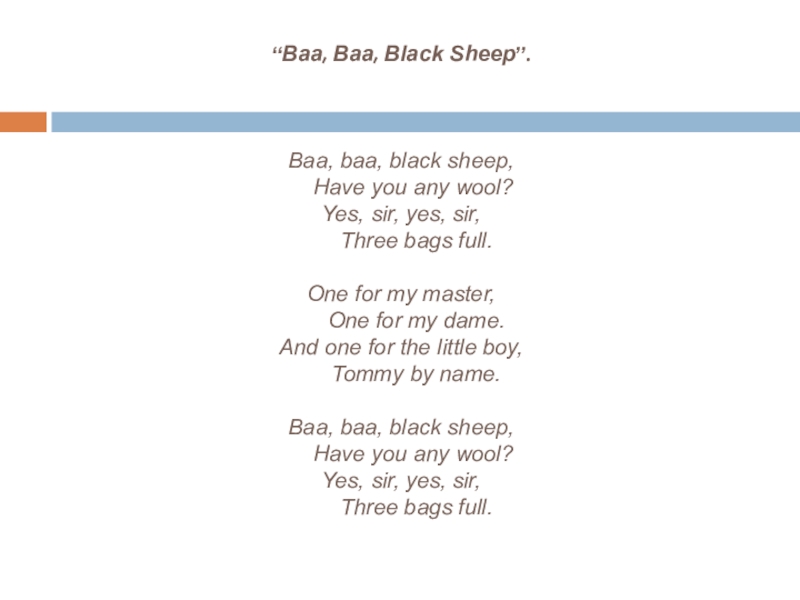 "Baa, Baa, Black Sheep".

Baa, baa, black sheep,
Have you any wool?
Yes, sir, yes, sir,
Three bags full.

One for my master,
One for my dame.
And one for the little boy,
Tommy by name.

Baa, baa, black sheep,
Have you any wool?
Yes, sir, yes, sir,
Three bags full.